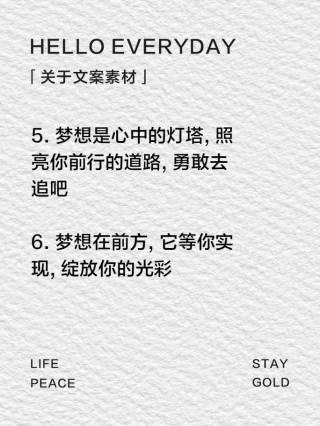 HELLO EVERYDAY
「关于文案素材」

5. 梦想是心中的灯塔, 照亮你前行的道路, 勇敢去追吧

6. 梦想在前方, 它等你实现, 绽放你的光彩

LIFE
PEACE

STAY
GOLD